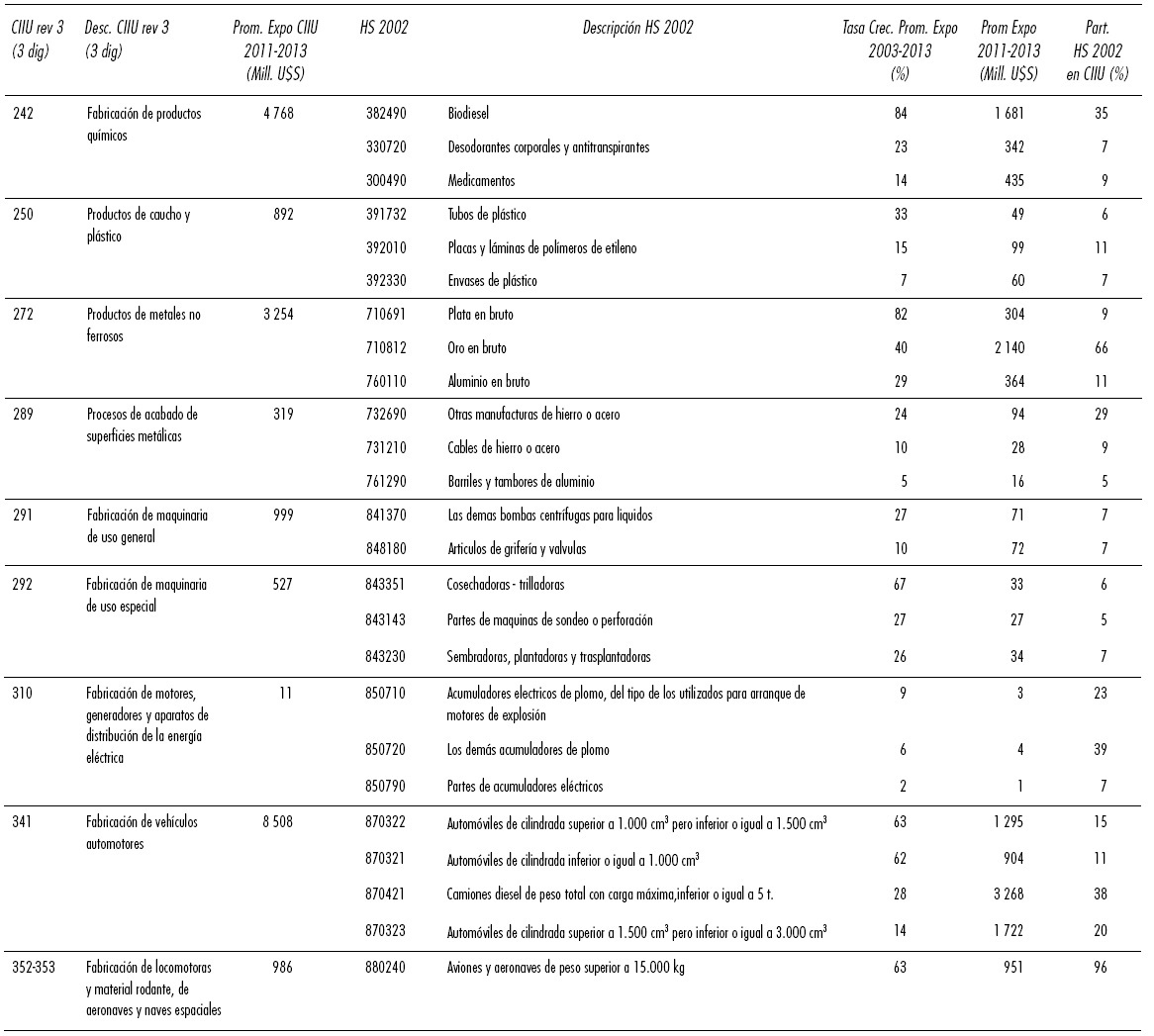 | CIIU rev 3 (3 dig) | Desc. CIIU rev 3 (3 dig) | Prom. Expo CIIU 2011-2013 (Mill. U$S) | HS 2002 | Descripción HS 2002 | Tasa Crec. Prom. Expo 2003-2013 (%) | Prom Expo 2011-2013 (Mill. U$S) | Part. HS 2002 en CIIU (%) |
|---|---|---|---|---|---|---|---|
| 242 | Fabricación de productos químicos | 4 768 | 382490 | Biodiesel | 84 | 1 681 | 35 |
| | | | 330720 | Desodorantes corporales y antitranspirantes | 23 | 342 | 7 |
| | | | 300490 | Medicamentos | 14 | 435 | 9 |
| 250 | Productos de caucho y plástico | 892 | 391732 | Tubos de plástico | 33 | 49 | 6 |
| | | | 392010 | Placas y láminas de polímeros de etileno | 15 | 99 | 11 |
| | | | 392330 | Envases de plástico | 7 | 60 | 7 |
| 272 | Productos de metales no ferrosos | 3 254 | 710691 | Plata en bruto | 82 | 304 | 9 |
| | | | 710812 | Oro en bruto | 40 | 2 140 | 66 |
| | | | 760110 | Aluminio en bruto | 29 | 364 | 11 |
| 289 | Procesos de acabado de superficies metálicas | 319 | 732690 | Otras manufacturas de hierro o acero | 24 | 94 | 29 |
| | | | 731210 | Cables de hierro o acero | 10 | 28 | 9 |
| | | | 761290 | Barriles y tambores de aluminio | 5 | 16 | 5 |
| 291 | Fabricación de maquinaria de uso general | 999 | 841370 | Las demas bombas centrifugas para liquidos | 27 | 71 | 7 |
| | | | 848180 | Articulos de grifería y valvulas | 10 | 72 | 7 |
| 292 | Fabricación de maquinaria de uso especial | 527 | 843351 | Cosechadoras - trilladoras | 67 | 33 | 6 |
| | | | 843143 | Partes de maquinas de sondeo o perforación | 27 | 27 | 5 |
| | | | 843230 | Sembradoras, plantadoras y trasplantadoras | 26 | 34 | 7 |
| 310 | Fabricación de motores, generadores y aparatos de distribución de la energía eléctrica | 11 | 850710 | Acumuladores electricos de plomo, del tipo de los utilizados para arranque de motores de explosión | 9 | 3 | 23 |
| | | | 850720 | Los demás acumuladores de plomo | 6 | 4 | 39 |
| | | | 850790 | Partes de acumuladores eléctricos | 2 | 1 | 7 |
| 341 | Fabricación de vehículos automotores | 8 508 | 870322 | Automóviles de cilindrada superior a 1.000 $cm^3$ pero inferior o igual a 1.500 $cm^3$ | 63 | 1 295 | 15 |
| | | | 870321 | Automóviles de cilindrada inferior o igual a 1.000 $cm^3$ | 62 | 904 | 11 |
| | | | 870421 | Camiones diesel de peso total con carga máxima,inferior o igual a 5 t. | 28 | 3 268 | 38 |
| | | | 870323 | Automóviles de cilindrada superior a 1.500 $cm^3$ pero inferior o igual a 3.000 $cm^3$ | 14 | 1 722 | 20 |
| 352-353 | Fabricación de locomotoras y material rodante, de aeronaves y naves espaciales | 986 | 880240 | Aviones y aeronaves de peso superior a 15.000 kg | 63 | 951 | 96 |